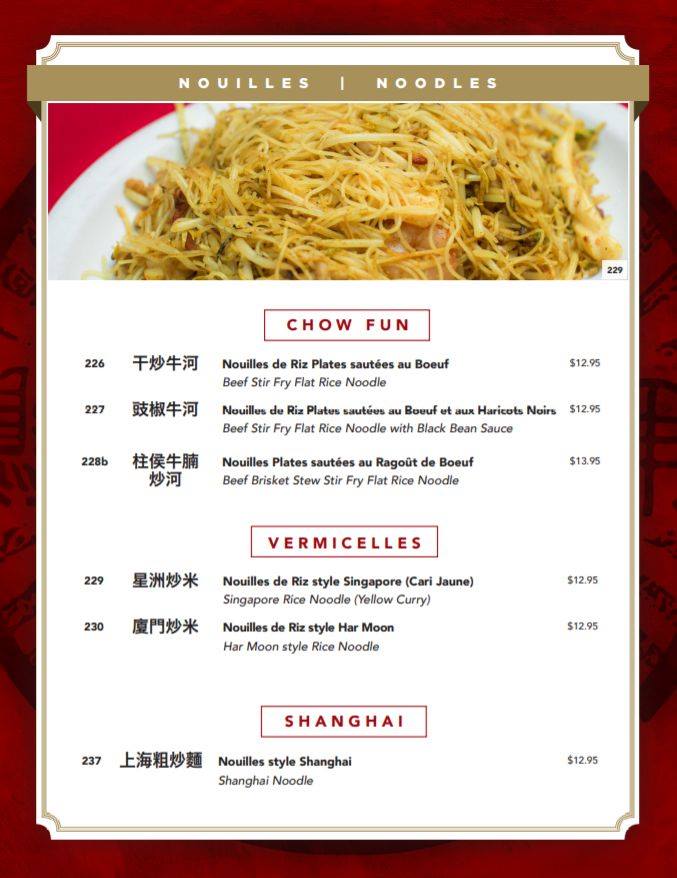 NOUILLES | NOODLES

229

CHOW FUN

226 干炒牛河 Nouilles de Riz Plates sautées au Boeuf $12.95
Beef Stir Fry Flat Rice Noodle

227 豉椒牛河 Nouilles de Riz Plates sautées au Boeuf et aux Haricots Noirs $12.95
Beef Stir Fry Flat Rice Noodle with Black Bean Sauce

228b 柱侯牛腩炒河 Nouilles Plates sautées au Ragoût de Boeuf $13.95
Beef Brisket Stew Stir Fry Flat Rice Noodle

VERMICELLES

229 星洲炒米 Nouilles de Riz style Singapore (Cari Jaune) $12.95
Singapore Rice Noodle (Yellow Curry)

230 廈門炒米 Nouilles de Riz style Har Moon $12.95
Har Moon style Rice Noodle

SHANGHAI

237 上海粗炒麵 Nouilles style Shanghai $12.95
Shanghai Noodle